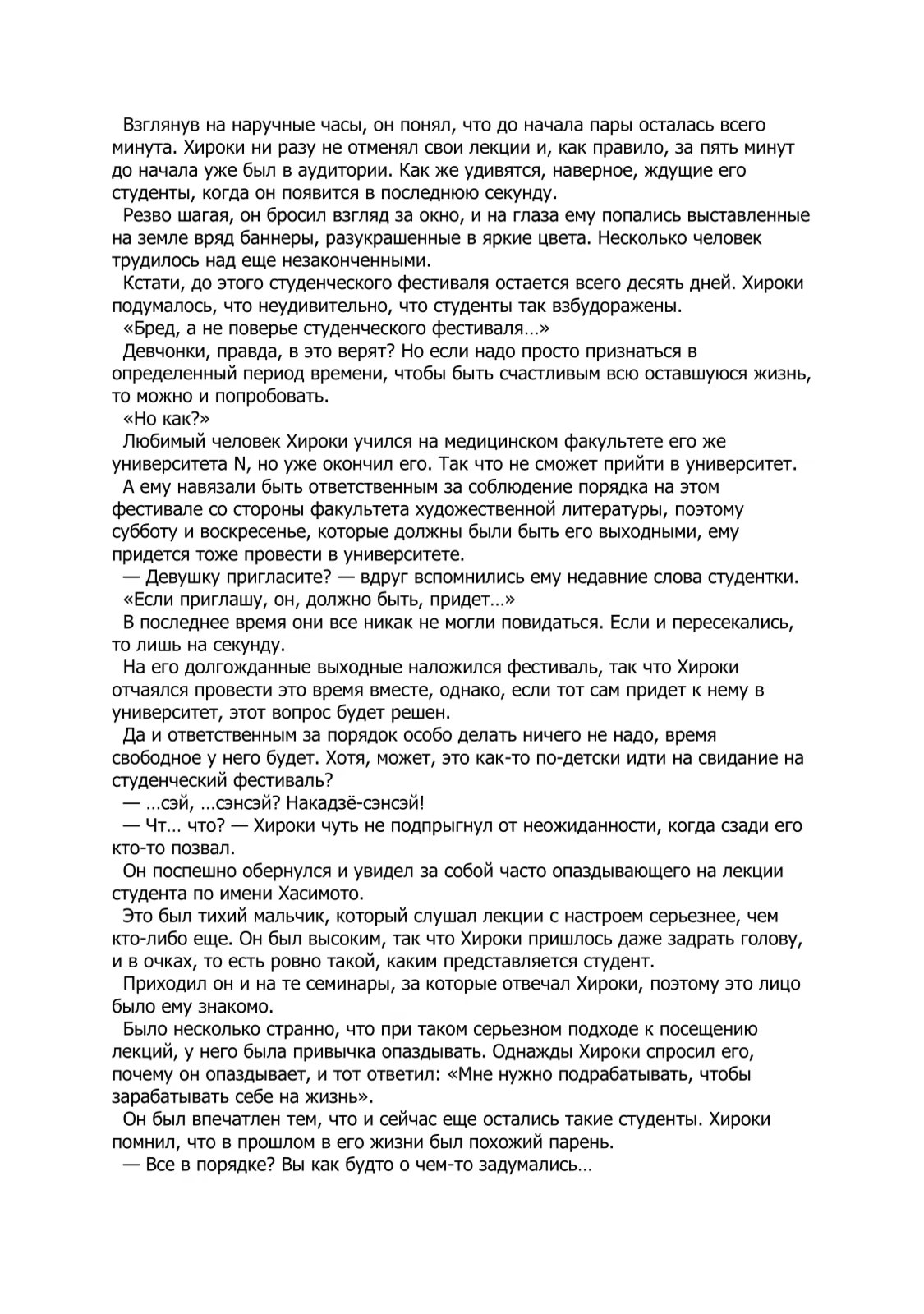 Взглянув на наручные часы, он понял, что до начала пары осталась всего минута. Хироки ни разу не отменял свои лекции и, как правило, за пять минут до начала уже был в аудитории. Как же удивятся, наверное, ждущие его студенты, когда он появится в последнюю секунду.

Резво шагая, он бросил взгляд за окно, и на глаза ему попались выставленные на земле вряд баннеры, разукрашенные в яркие цвета. Несколько человек трудилось над еще незаконченными.

Кстати, до этого студенческого фестиваля остается всего десять дней. Хироки подумалось, что неудивительно, что студенты так взбудоражены.

«Бред, а не поверье студенческого фестиваля…»

Девчонки, правда, в это верят? Но если надо просто признаться в определенный период времени, чтобы быть счастливым всю оставшуюся жизнь, то можно и попробовать.

«Но как?»

Любимый человек Хироки учился на медицинском факультете его же университета N, но уже окончил его. Так что не сможет прийти в университет.

А ему навязали быть ответственным за соблюдение порядка на этом фестивале со стороны факультета художественной литературы, поэтому субботу и воскресенье, которые должны были быть его выходными, ему придется тоже провести в университете.

— Девушку пригласите? — вдруг вспомнились ему недавние слова студентки.

«Если приглашу, он, должно быть, придет…»

В последнее время они все никак не могли повидаться. Если и пересекались, то лишь на секунду.

На его долгожданные выходные наложился фестиваль, так что Хироки отчаялся провести это время вместе, однако, если тот сам придет к нему в университет, этот вопрос будет решен.

Да и ответственным за порядок особо делать ничего не надо, время свободное у него будет. Хотя, может, это как-то по-детски идти на свидание на студенческий фестиваль?

— …сэй, …сэнсэй? Накадзё-сэнсэй!

— Чт… что? — Хироки чуть не подпрыгнул от неожиданности, когда сзади его кто-то позвал.

Он поспешно обернулся и увидел за собой часто опаздывающего на лекции студента по имени Хасимото.

Это был тихий мальчик, который слушал лекции с настроем серьезнее, чем кто-либо еще. Он был высоким, так что Хироки пришлось даже задрать голову, и в очках, то есть ровно такой, каким представляется студент.

Приходил он и на те семинары, за которые отвечал Хироки, поэтому это лицо было ему знакомо.

Было несколько странно, что при таком серьезном подходе к посещению лекций, у него была привычка опаздывать. Однажды Хироки спросил его, почему он опаздывает, и тот ответил: «Мне нужно подрабатывать, чтобы зарабатывать себе на жизнь».

Он был впечатлен тем, что и сейчас еще остались такие студенты. Хироки помнил, что в прошлом в его жизни был похожий парень.

— Все в порядке? Вы как будто о чем-то задумались…